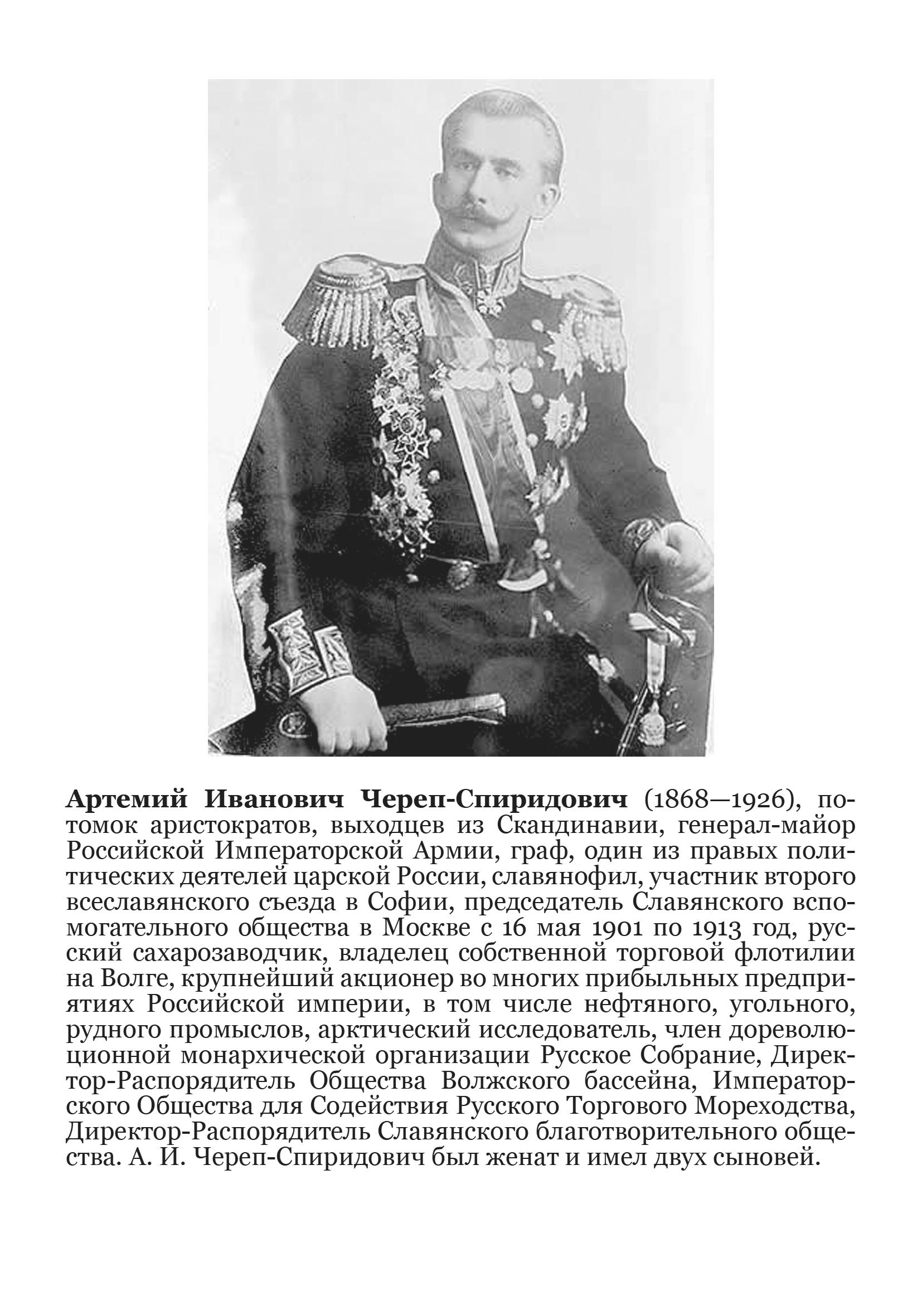 Артемий Иванович Череп-Спиридович (1868—1926), потомок аристократов, выходцев из Скандинавии, генерал-майор Российской Императорской Армии, граф, один из правых политических деятелей царской России, славянофил, участник второго всеславянского съезда в Софии, председатель Славянского вспомогательного общества в Москве с 16 мая 1901 по 1913 год, русский сахарозаводчик, владелец собственной торговой флотилии на Волге, крупнейший акционер во многих прибыльных предприятиях Российской империи, в том числе нефтяного, угольного, рудного промыслов, арктический исследователь, член дореволюционной монархической организации Русское Собрание, Директор-Распорядитель Общества Волжского бассейна, Императорского Общества для Содействия Русского Торгового Мореходства, Директор-Распорядитель Славянского благотворительного общества. А. И. Череп-Спиридович был женат и имел двух сыновей.